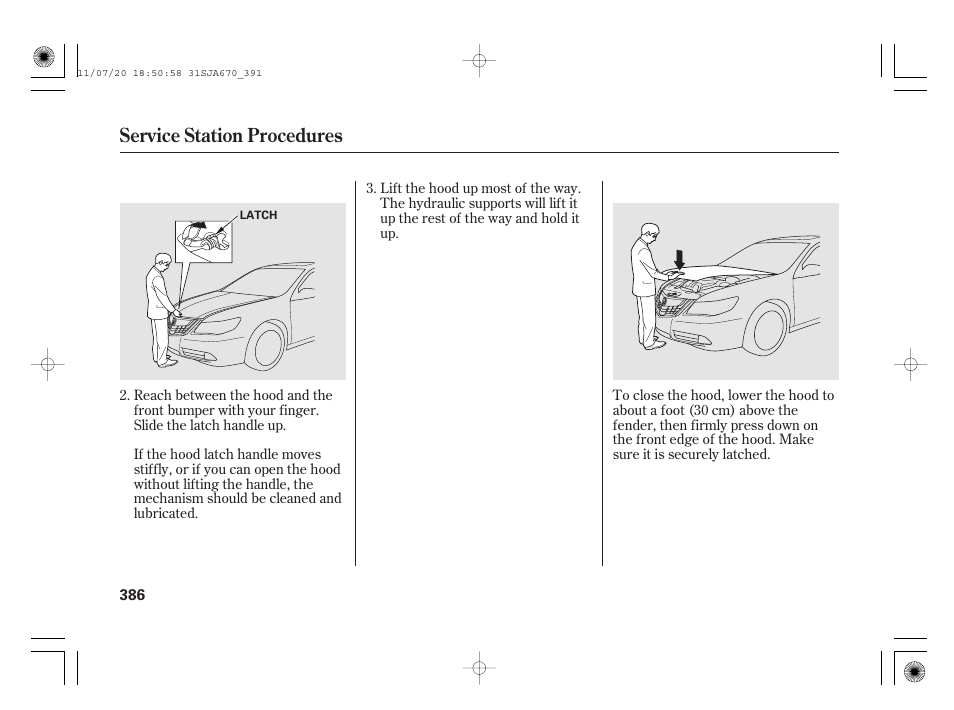 11/07/20 18:50:58 31SJA670_391

Service Station Procedures

LATCH

2. Reach between the hood and the front bumper with your finger. Slide the latch handle up.

If the hood latch handle moves stiffly, or if you can open the hood without lifting the handle, the mechanism should be cleaned and lubricated.

3. Lift the hood up most of the way. The hydraulic supports will lift it up the rest of the way and hold it up.

To close the hood, lower the hood to about a foot (30 cm) above the fender, then firmly press down on the front edge of the hood. Make sure it is securely latched.

386